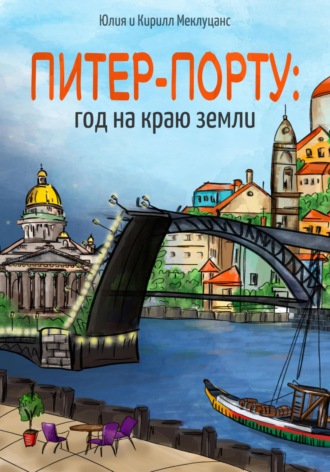 Юлия и Кирилл Меклуцанс

ПИТЕР-ПОРТУ:
год на краю земли